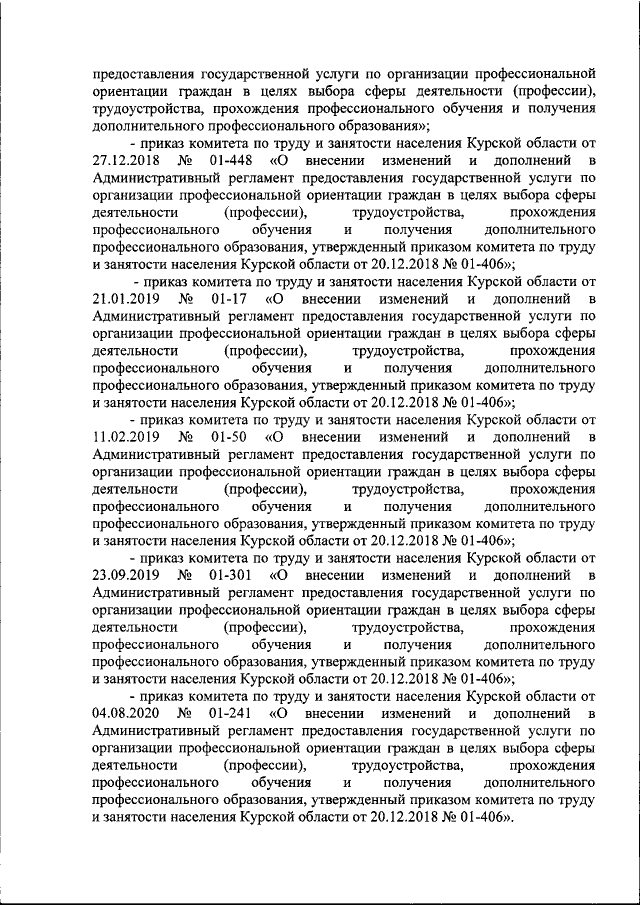 предоставления государственной услуги по организации профессиональной ориентации граждан в целях выбора сферы деятельности (профессии), трудоустройства, прохождения профессионального обучения и получения дополнительного профессионального образования»;

- приказ комитета по труду и занятости населения Курской области от 27.12.2018 № 01-448 «О внесении изменений и дополнений в Административный регламент предоставления государственной услуги по организации профессиональной ориентации граждан в целях выбора сферы деятельности (профессии), трудоустройства, прохождения профессионального обучения и получения дополнительного профессионального образования, утвержденный приказом комитета по труду и занятости населения Курской области от 20.12.2018 № 01-406»;

- приказ комитета по труду и занятости населения Курской области от 21.01.2019 № 01-17 «О внесении изменений и дополнений в Административный регламент предоставления государственной услуги по организации профессиональной ориентации граждан в целях выбора сферы деятельности (профессии), трудоустройства, прохождения профессионального обучения и получения дополнительного профессионального образования, утвержденный приказом комитета по труду и занятости населения Курской области от 20.12.2018 № 01-406»;

- приказ комитета по труду и занятости населения Курской области от 11.02.2019 № 01-50 «О внесении изменений и дополнений в Административный регламент предоставления государственной услуги по организации профессиональной ориентации граждан в целях выбора сферы деятельности (профессии), трудоустройства, прохождения профессионального обучения и получения дополнительного профессионального образования, утвержденный приказом комитета по труду и занятости населения Курской области от 20.12.2018 № 01-406»;

- приказ комитета по труду и занятости населения Курской области от 23.09.2019 № 01-301 «О внесении изменений и дополнений в Административный регламент предоставления государственной услуги по организации профессиональной ориентации граждан в целях выбора сферы деятельности (профессии), трудоустройства, прохождения профессионального обучения и получения дополнительного профессионального образования, утвержденный приказом комитета по труду и занятости населения Курской области от 20.12.2018 № 01-406»;

- приказ комитета по труду и занятости населения Курской области от 04.08.2020 № 01-241 «О внесении изменений и дополнений в Административный регламент предоставления государственной услуги по организации профессиональной ориентации граждан в целях выбора сферы деятельности (профессии), трудоустройства, прохождения профессионального обучения и получения дополнительного профессионального образования, утвержденный приказом комитета по труду и занятости населения Курской области от 20.12.2018 № 01-406».